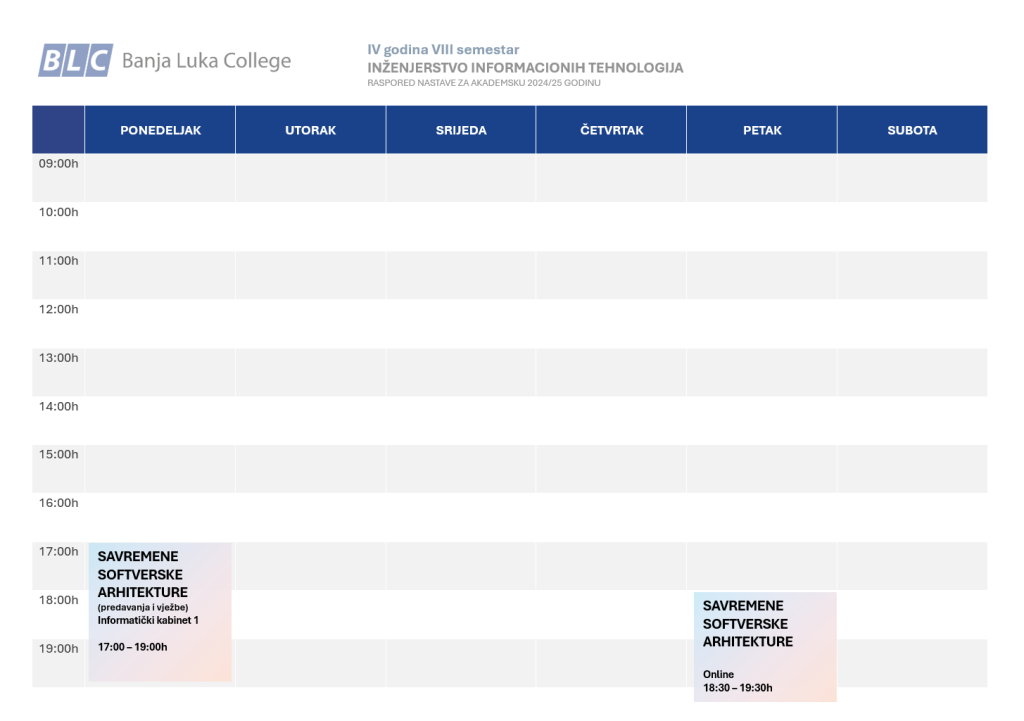 BLC Banja Luka College

IV godina VIII semestar
INŽENJERSTVO INFORMACIONIH TEHNOLOGIJA
RASPORED NASTAVE ZA AKADEMSKU 2024/25 GODINU

| | PONEDELJAK | UTORAK | SRIJEDA | ČETVRTAK | PETAK | SUBOTA |
|---|---|---|---|---|---|---|
| 09:00h | | | | | | |
| 10:00h | | | | | | |
| 11:00h | | | | | | |
| 12:00h | | | | | | |
| 13:00h | | | | | | |
| 14:00h | | | | | | |
| 15:00h | | | | | | |
| 16:00h | | | | | | |
| 17:00h | SAVREMENE SOFTVERSKE ARHITEKTURE (predavanja i vježbe) Informatički kabinet 1 17:00 – 19:00h | | | | | |
| 18:00h | | | | | SAVREMENE SOFTVERSKE ARHITEKTURE Online 18:30 – 19:30h | |
| 19:00h | | | | | | |